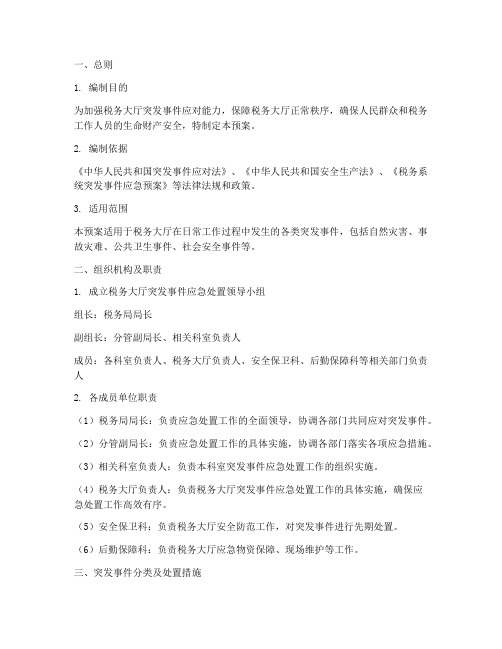 一、总则

1. 编制目的

为加强税务大厅突发事件应对能力，保障税务大厅正常秩序，确保人民群众和税务工作人员的生命财产安全，特制定本预案。

2. 编制依据

《中华人民共和国突发事件应对法》、《中华人民共和国安全生产法》、《税务系统突发事件应急预案》等法律法规和政策。

3. 适用范围

本预案适用于税务大厅在日常工作过程中发生的各类突发事件，包括自然灾害、事故灾难、公共卫生事件、社会安全事件等。

二、组织机构及职责

1. 成立税务大厅突发事件应急处置领导小组

组长：税务局局长

副组长：分管副局长、相关科室负责人

成员：各科室负责人、税务大厅负责人、安全保卫科、后勤保障科等相关部门负责人

2. 各成员单位职责

（1）税务局局长：负责应急处置工作的全面领导，协调各部门共同应对突发事件。

（2）分管副局长：负责应急处置工作的具体实施，协调各部门落实各项应急措施。

（3）相关科室负责人：负责本科室突发事件应急处置工作的组织实施。

（4）税务大厅负责人：负责税务大厅突发事件应急处置工作的具体实施，确保应急处置工作高效有序。

（5）安全保卫科：负责税务大厅安全防范工作，对突发事件进行先期处置。

（6）后勤保障科：负责税务大厅应急物资保障、现场维护等工作。

三、突发事件分类及处置措施